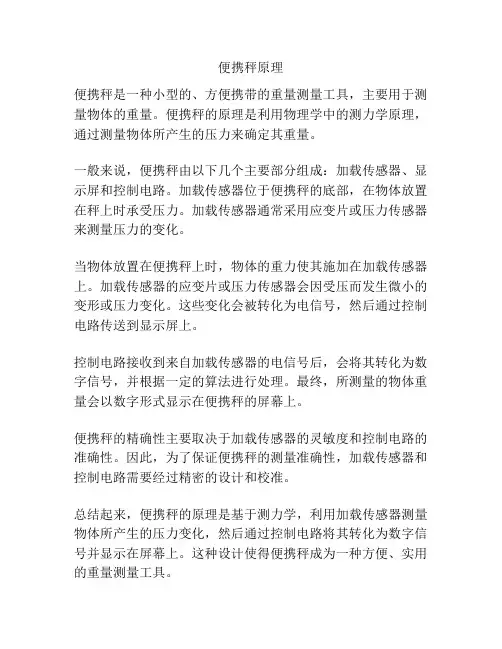 便携秤原理

便携秤是一种小型的、方便携带的重量测量工具，主要用于测量物体的重量。便携秤的原理是利用物理学中的测力学原理，通过测量物体所产生的压力来确定其重量。

一般来说，便携秤由以下几个主要部分组成：加载传感器、显示屏和控制电路。加载传感器位于便携秤的底部，在物体放置在秤上时承受压力。加载传感器通常采用应变片或压力传感器来测量压力的变化。

当物体放置在便携秤上时，物体的重力使其施加在加载传感器上。加载传感器的应变片或压力传感器会因受压而发生微小的变形或压力变化。这些变化会被转化为电信号，然后通过控制电路传送到显示屏上。

控制电路接收到来自加载传感器的电信号后，会将其转化为数字信号，并根据一定的算法进行处理。最终，所测量的物体重量会以数字形式显示在便携秤的屏幕上。

便携秤的精确性主要取决于加载传感器的灵敏度和控制电路的准确性。因此，为了保证便携秤的测量准确性，加载传感器和控制电路需要经过精密的设计和校准。

总结起来，便携秤的原理是基于测力学，利用加载传感器测量物体所产生的压力变化，然后通过控制电路将其转化为数字信号并显示在屏幕上。这种设计使得便携秤成为一种方便、实用的重量测量工具。